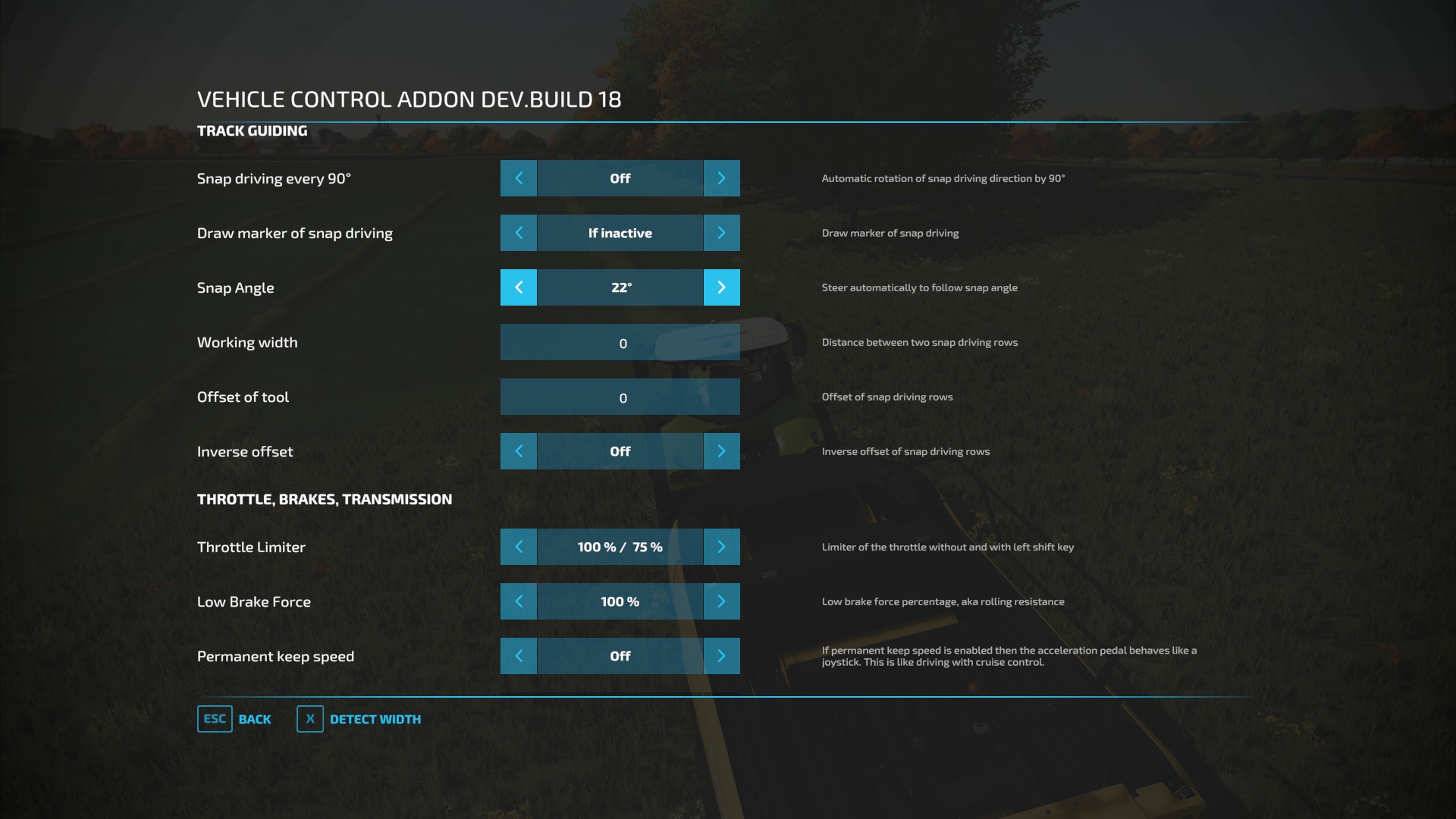 VEHICLE CONTROL ADDON DEV.BUILD 18

TRACK GUIDING

Snap driving every 90° Off Automatic rotation of snap driving direction by 90°

Draw marker of snap driving If inactive Draw marker of snap driving

Snap Angle 22° Steer automatically to follow snap angle

Working width 0 Distance between two snap driving rows

Offset of tool 0 Offset of snap driving rows

Inverse offset Off Inverse offset of snap driving rows

THROTTLE, BRAKES, TRANSMISSION

Throttle Limiter 100 % / 75 % Limiter of the throttle without and with left shift key

Low Brake Force 100 % Low brake force percentage, aka rolling resistance

Permanent keep speed Off If permanent keep speed is enabled then the acceleration pedal behaves like a joystick. This is like driving with cruise control.

ESC BACK X DETECT WIDTH